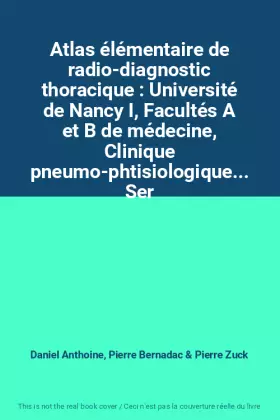 Atlas élémentaire de radio-diagnostic thoracique : Université de Nancy I, Facultés A et B de médecine, Clinique pneumo-phtisiologique... Ser

Daniel Anthoine, Pierre Bernadac & Pierre Zuck

This is not the real book cover / Ceci n'est pas la couverture réelle du livre